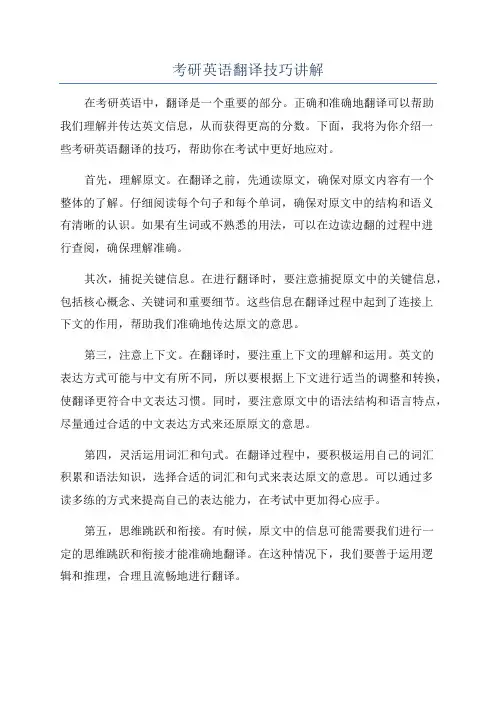 考研英语翻译技巧讲解

在考研英语中，翻译是一个重要的部分。正确和准确地翻译可以帮助我们理解并传达英文信息，从而获得更高的分数。下面，我将为你介绍一些考研英语翻译的技巧，帮助你在考试中更好地应对。

首先，理解原文。在翻译之前，先通读原文，确保对原文内容有一个整体的了解。仔细阅读每个句子和每个单词，确保对原文中的结构和语义有清晰的认识。如果有生词或不熟悉的用法，可以在边读边翻的过程中进行查阅，确保理解准确。

其次，捕捉关键信息。在进行翻译时，要注意捕捉原文中的关键信息，包括核心概念、关键词和重要细节。这些信息在翻译过程中起到了连接上下文的作用，帮助我们准确地传达原文的意思。

第三，注意上下文。在翻译时，要注重上下文的理解和运用。英文的表达方式可能与中文有所不同，所以要根据上下文进行适当的调整和转换，使翻译更符合中文表达习惯。同时，要注意原文中的语法结构和语言特点，尽量通过合适的中文表达方式来还原原文的意思。

第四，灵活运用词汇和句式。在翻译过程中，要积极运用自己的词汇积累和语法知识，选择合适的词汇和句式来表达原文的意思。可以通过多读多练的方式来提高自己的表达能力，在考试中更加得心应手。

第五，思维跳跃和衔接。有时候，原文中的信息可能需要我们进行一定的思维跳跃和衔接才能准确地翻译。在这种情况下，我们要善于运用逻辑和推理，合理且流畅地进行翻译。